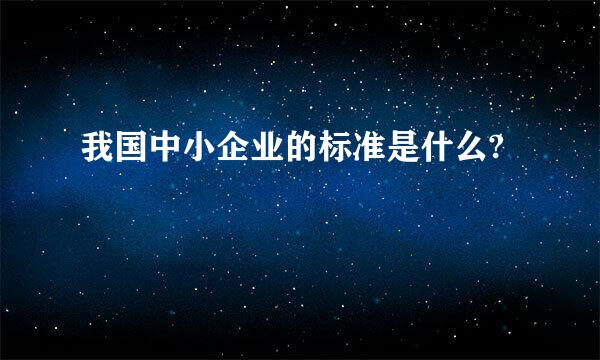 我国中小企业的标准是什么?